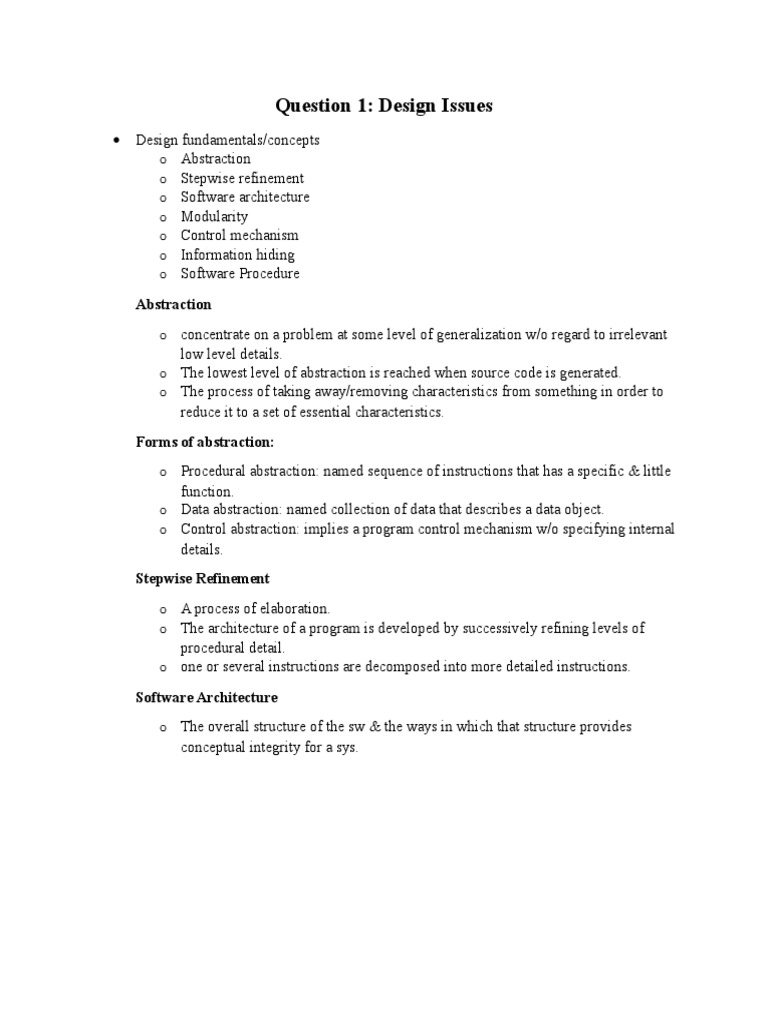 Question 1: Design Issues

• Design fundamentals/concepts
 o Abstraction
 o Stepwise refinement
 o Software architecture
 o Modularity
 o Control mechanism
 o Information hiding
 o Software Procedure

Abstraction

o concentrate on a problem at some level of generalization w/o regard to irrelevant low level details.
o The lowest level of abstraction is reached when source code is generated.
o The process of taking away/removing characteristics from something in order to reduce it to a set of essential characteristics.

Forms of abstraction:

o Procedural abstraction: named sequence of instructions that has a specific & little function.
o Data abstraction: named collection of data that describes a data object.
o Control abstraction: implies a program control mechanism w/o specifying internal details.

Stepwise Refinement

o A process of elaboration.
o The architecture of a program is developed by successively refining levels of procedural detail.
o one or several instructions are decomposed into more detailed instructions.

Software Architecture

o The overall structure of the sw & the ways in which that structure provides conceptual integrity for a sys.